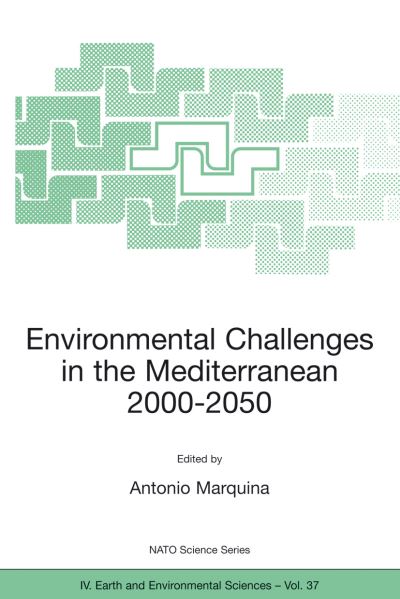 Environmental Challenges in the Mediterranean 2000-2050

Edited by

Antonio Marquina

NATO Science Series

IV. Earth and Environmental Sciences – Vol. 37